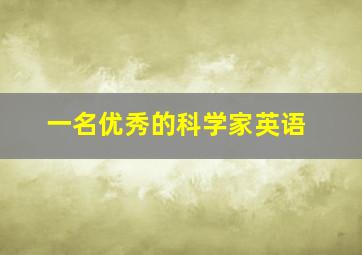 一名优秀的科学家英语